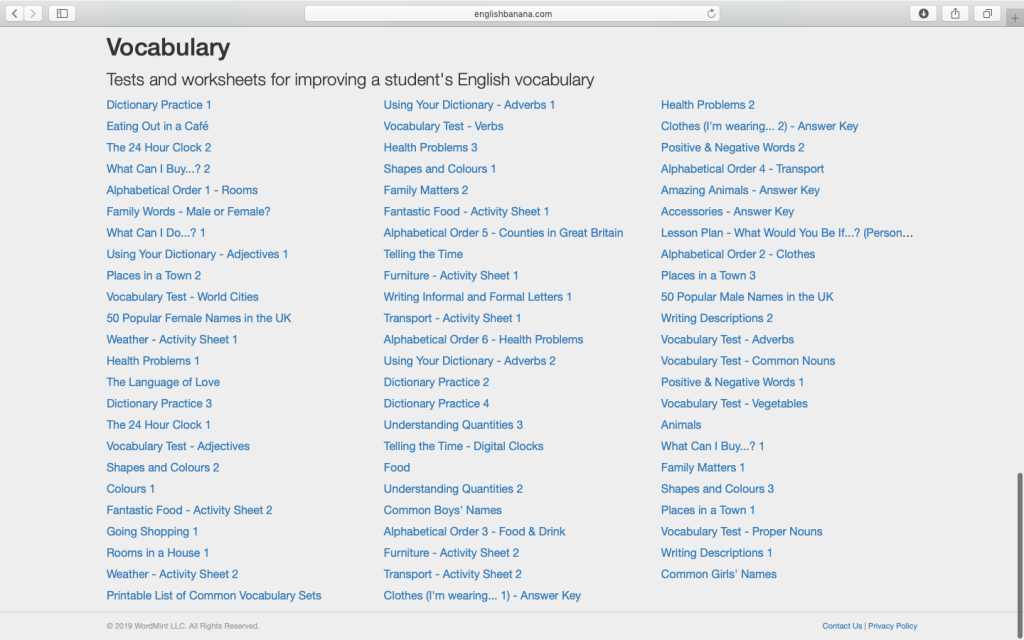 englishbanana.com

Vocabulary

Tests and worksheets for improving a student's English vocabulary

Dictionary Practice 1
Eating Out in a Café
The 24 Hour Clock 2
What Can I Buy...? 2
Alphabetical Order 1 - Rooms
Family Words - Male or Female?
What Can I Do...? 1
Using Your Dictionary - Adjectives 1
Places in a Town 2
Vocabulary Test - World Cities
50 Popular Female Names in the UK
Weather - Activity Sheet 1
Health Problems 1
The Language of Love
Dictionary Practice 3
The 24 Hour Clock 1
Vocabulary Test - Adjectives
Shapes and Colours 2
Colours 1
Fantastic Food - Activity Sheet 2
Going Shopping 1
Rooms in a House 1
Weather - Activity Sheet 2
Printable List of Common Vocabulary Sets

Using Your Dictionary - Adverbs 1
Vocabulary Test - Verbs
Health Problems 3
Shapes and Colours 1
Family Matters 2
Fantastic Food - Activity Sheet 1
Alphabetical Order 5 - Counties in Great Britain
Telling the Time
Furniture - Activity Sheet 1
Writing Informal and Formal Letters 1
Transport - Activity Sheet 1
Alphabetical Order 6 - Health Problems
Using Your Dictionary - Adverbs 2
Dictionary Practice 2
Dictionary Practice 4
Understanding Quantities 3
Telling the Time - Digital Clocks
Food
Understanding Quantities 2
Common Boys' Names
Alphabetical Order 3 - Food & Drink
Furniture - Activity Sheet 2
Transport - Activity Sheet 2
Clothes (I'm wearing... 1) - Answer Key

Health Problems 2
Clothes (I'm wearing... 2) - Answer Key
Positive & Negative Words 2
Alphabetical Order 4 - Transport
Amazing Animals - Answer Key
Accessories - Answer Key
Lesson Plan - What Would You Be If...? (Person...
Alphabetical Order 2 - Clothes
Places in a Town 3
50 Popular Male Names in the UK
Writing Descriptions 2
Vocabulary Test - Adverbs
Vocabulary Test - Common Nouns
Positive & Negative Words 1
Vocabulary Test - Vegetables
Animals
What Can I Buy...? 1
Family Matters 1
Shapes and Colours 3
Places in a Town 1
Vocabulary Test - Proper Nouns
Writing Descriptions 1
Common Girls' Names

© 2019 WordMint LLC. All Rights Reserved.

Contact Us | Privacy Policy